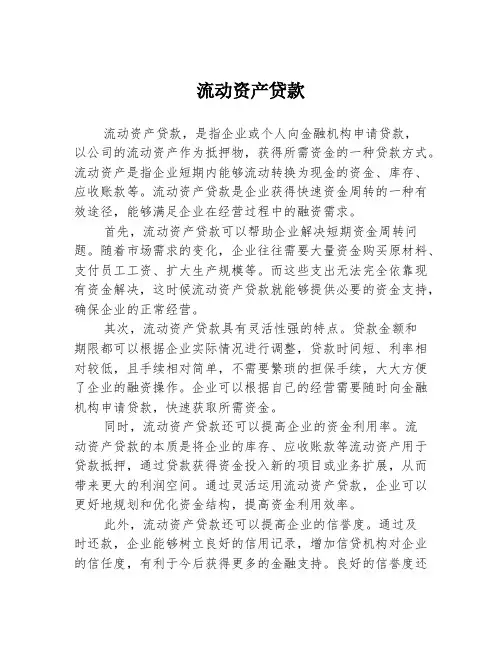 流动资产贷款

流动资产贷款，是指企业或个人向金融机构申请贷款，以公司的流动资产作为抵押物，获得所需资金的一种贷款方式。流动资产是指企业短期内能够流动转换为现金的资金、库存、应收账款等。流动资产贷款是企业获得快速资金周转的一种有效途径，能够满足企业在经营过程中的融资需求。

首先，流动资产贷款可以帮助企业解决短期资金周转问题。随着市场需求的变化，企业往往需要大量资金购买原材料、支付员工工资、扩大生产规模等。而这些支出无法完全依靠现有资金解决，这时候流动资产贷款就能够提供必要的资金支持，确保企业的正常经营。

其次，流动资产贷款具有灵活性强的特点。贷款金额和期限都可以根据企业实际情况进行调整，贷款时间短、利率相对较低，且手续相对简单，不需要繁琐的担保手续，大大方便了企业的融资操作。企业可以根据自己的经营需要随时向金融机构申请贷款，快速获取所需资金。

同时，流动资产贷款还可以提高企业的资金利用率。流动资产贷款的本质是将企业的库存、应收账款等流动资产用于贷款抵押，通过贷款获得资金投入新的项目或业务扩展，从而带来更大的利润空间。通过灵活运用流动资产贷款，企业可以更好地规划和优化资金结构，提高资金利用效率。

此外，流动资产贷款还可以提高企业的信誉度。通过及时还款，企业能够树立良好的信用记录，增加信贷机构对企业的信任度，有利于今后获得更多的金融支持。良好的信誉度还